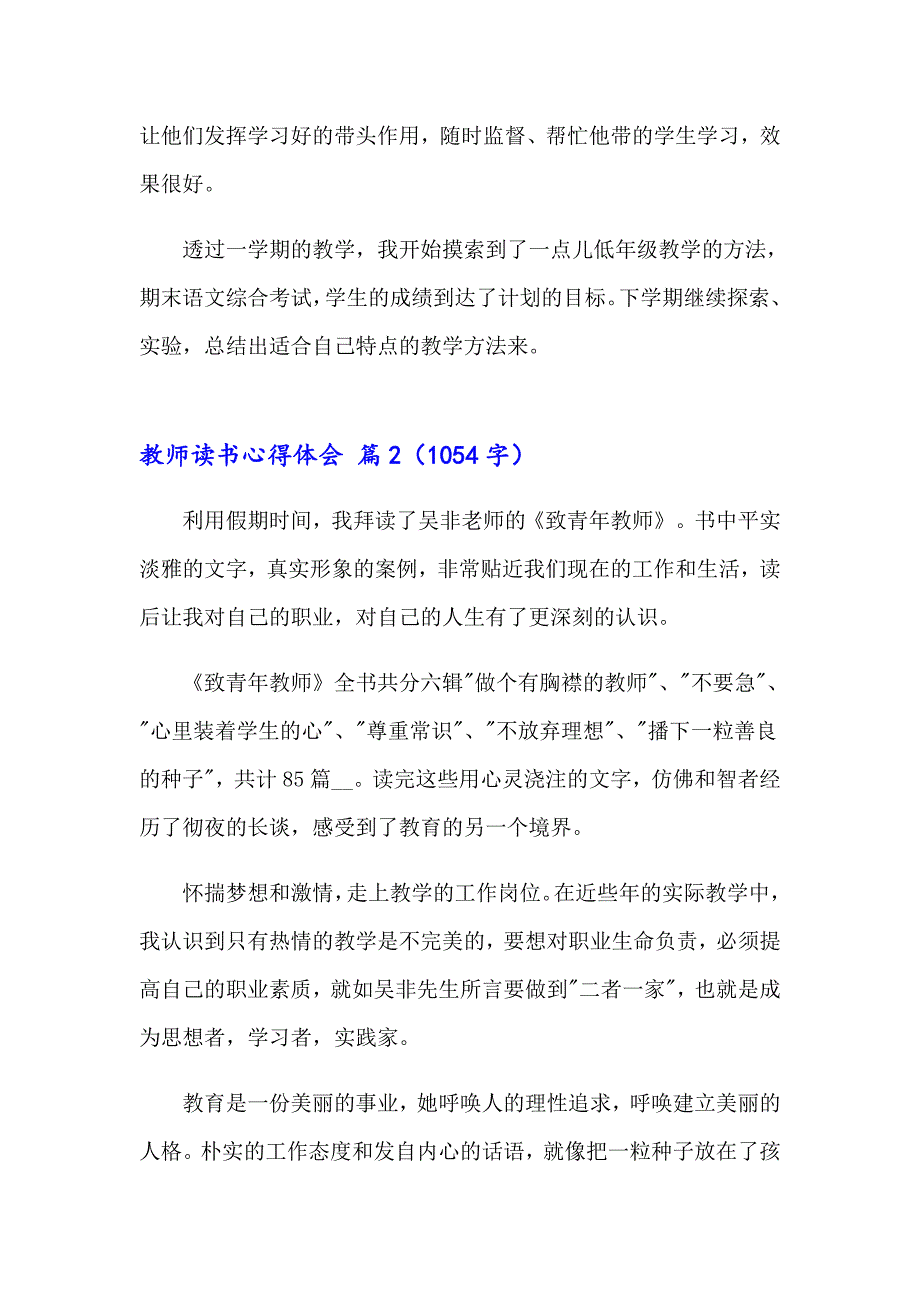 让他们发挥学习好的带头作用，随时监督、帮忙他带的学生学习，效果很好。

透过一学期的教学，我开始摸索到了一点儿低年级教学的方法，期末语文综合考试，学生的成绩到达了计划的目标。下学期继续探索、实验，总结出适合自己特点的教学方法来。

教师读书心得体会 篇2（1054字）

利用假期时间，我拜读了吴非老师的《致青年教师》。书中平实淡雅的文字，真实形象的案例，非常贴近我们现在的工作和生活，读后让我对自己的职业，对自己的人生有了更深刻的认识。

《致青年教师》全书共分六辑"做个有胸襟的教师"、"不要急"、"心里装着学生的心"、"尊重常识"、"不放弃理想"、"播下一粒善良的种子"，共计85篇__。读完这些用心灵浇注的文字，仿佛和智者经历了彻夜的长谈，感受到了教育的另一个境界。

怀揣梦想和激情，走上教学的工作岗位。在近些年的实际教学中，我认识到只有热情的教学是不完美的，要想对职业生命负责，必须提高自己的职业素质，就如吴非先生所言要做到"二者一家"，也就是成为思想者，学习者，实践家。

教育是一份美丽的事业，她呼唤人的理性追求，呼唤建立美丽的人格。朴实的工作态度和发自内心的话语，就像把一粒种子放在了孩